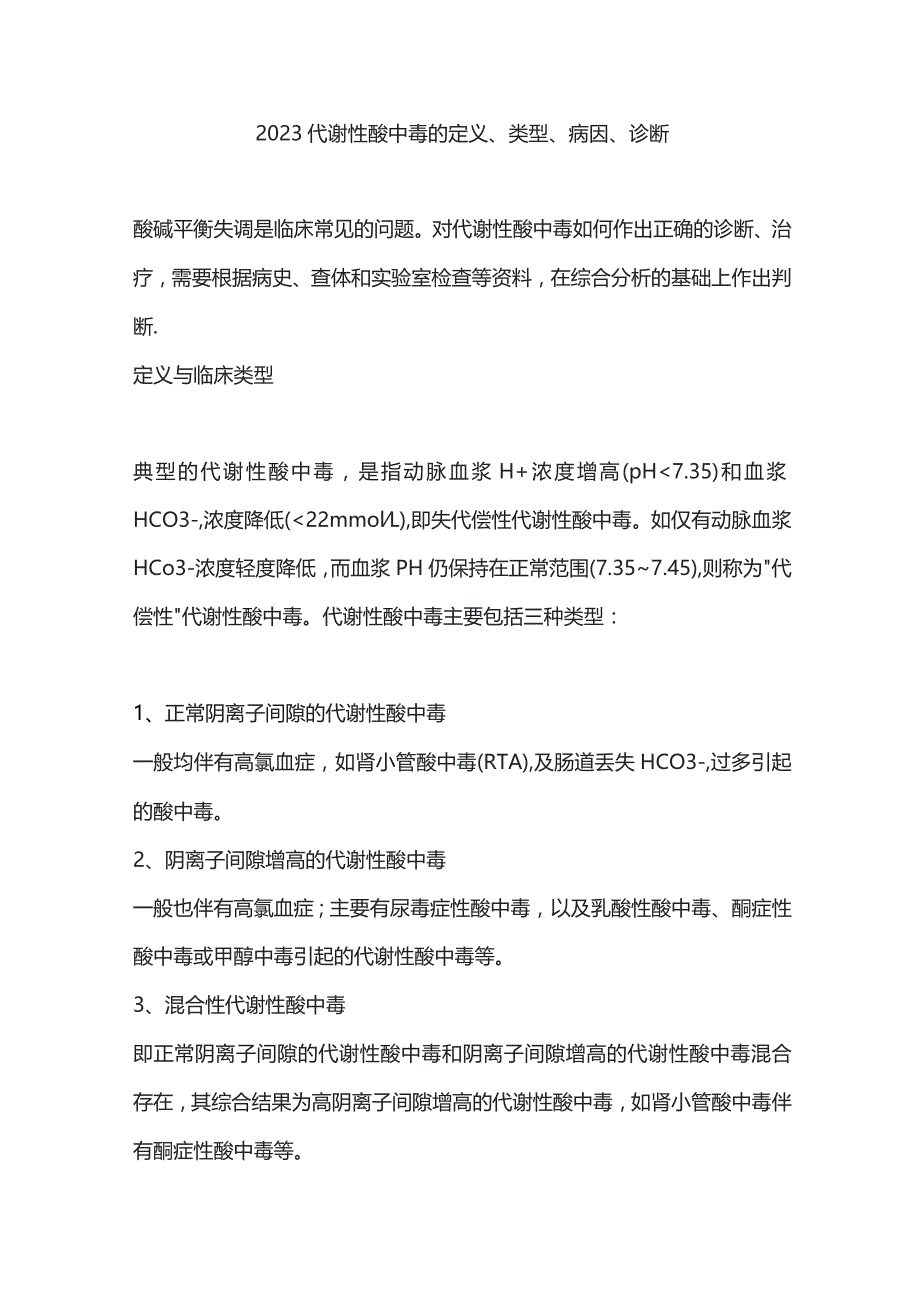 2023代谢性酸中毒的定义、类型、病因、诊断

酸碱平衡失调是临床常见的问题。对代谢性酸中毒如何作出正确的诊断、治疗，需要根据病史、查体和实验室检查等资料，在综合分析的基础上作出判断.

定义与临床类型

典型的代谢性酸中毒，是指动脉血浆H+浓度增高(pH<7.35)和血浆HCO3-,浓度降低(<22mmol/L),即失代偿性代谢性酸中毒。如仅有动脉血浆HCo3-浓度轻度降低，而血浆PH仍保持在正常范围(7.35~7.45),则称为"代偿性"代谢性酸中毒。代谢性酸中毒主要包括三种类型：

1、正常阴离子间隙的代谢性酸中毒

一般均伴有高氯血症，如肾小管酸中毒(RTA),及肠道丢失HCO3-,过多引起的酸中毒。

2、阴离子间隙增高的代谢性酸中毒

一般也伴有高氯血症；主要有尿毒症性酸中毒，以及乳酸性酸中毒、酮症性酸中毒或甲醇中毒引起的代谢性酸中毒等。

3、混合性代谢性酸中毒

即正常阴离子间隙的代谢性酸中毒和阴离子间隙增高的代谢性酸中毒混合存在，其综合结果为高阴离子间隙增高的代谢性酸中毒，如肾小管酸中毒伴有酮症性酸中毒等。